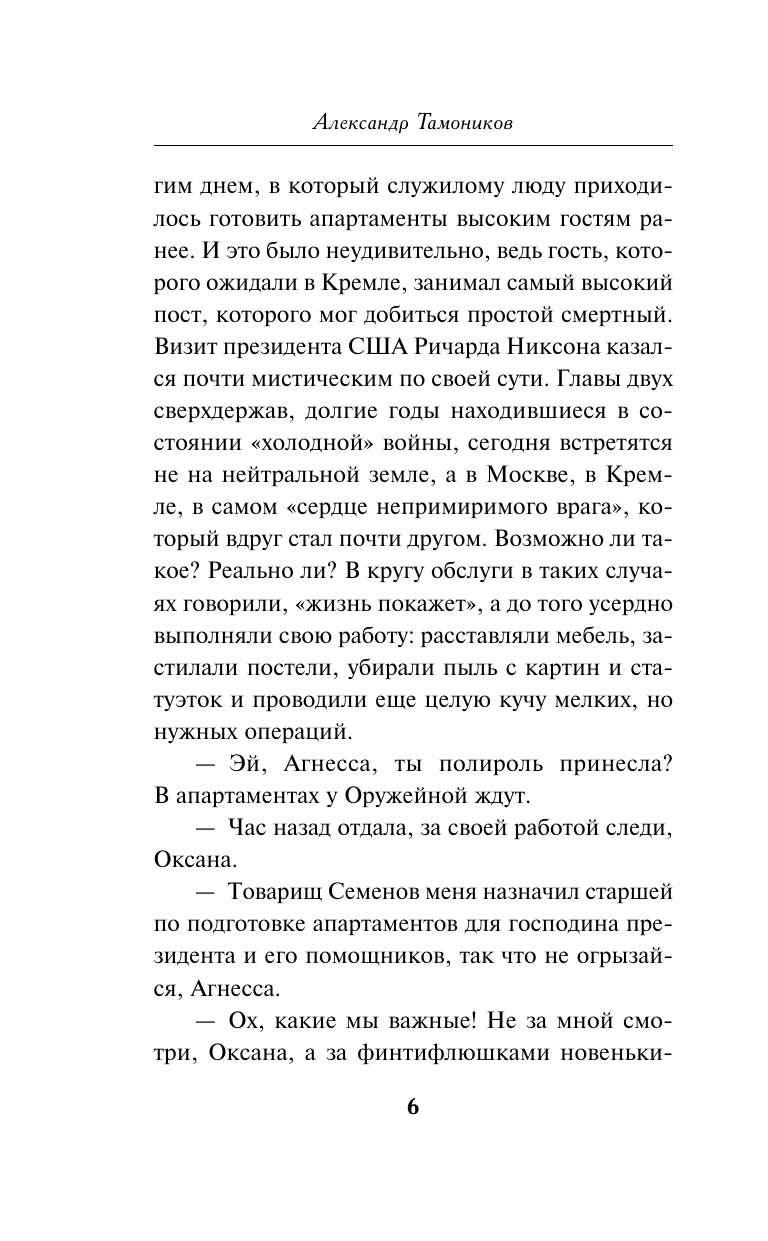 Александр Тамоников

гим днем, в который служилому люду приходилось готовить апартаменты высоким гостям ранее. И это было неудивительно, ведь гость, которого ожидали в Кремле, занимал самый высокий пост, которого мог добиться простой смертный. Визит президента США Ричарда Никсона казался почти мистическим по своей сути. Главы двух сверхдержав, долгие годы находившиеся в состоянии «холодной» войны, сегодня встретятся не на нейтральной земле, а в Москве, в Кремле, в самом «сердце непримиримого врага», который вдруг стал почти другом. Возможно ли такое? Реально ли? В кругу обслуги в таких случаях говорили, «жизнь покажет», а до того усердно выполняли свою работу: расставляли мебель, застилали постели, убирали пыль с картин и статуэток и проводили еще целую кучу мелких, но нужных операций.

— Эй, Агнесса, ты полироль принесла? В апартаментах у Оружейной ждут.

— Час назад отдала, за своей работой следи, Оксана.

— Товарищ Семенов меня назначил старшей по подготовке апартаментов для господина президента и его помощников, так что не огрызайся, Агнесса.

— Ох, какие мы важные! Не за мной смотри, Оксана, а за финтифлюшками новеньки-

6